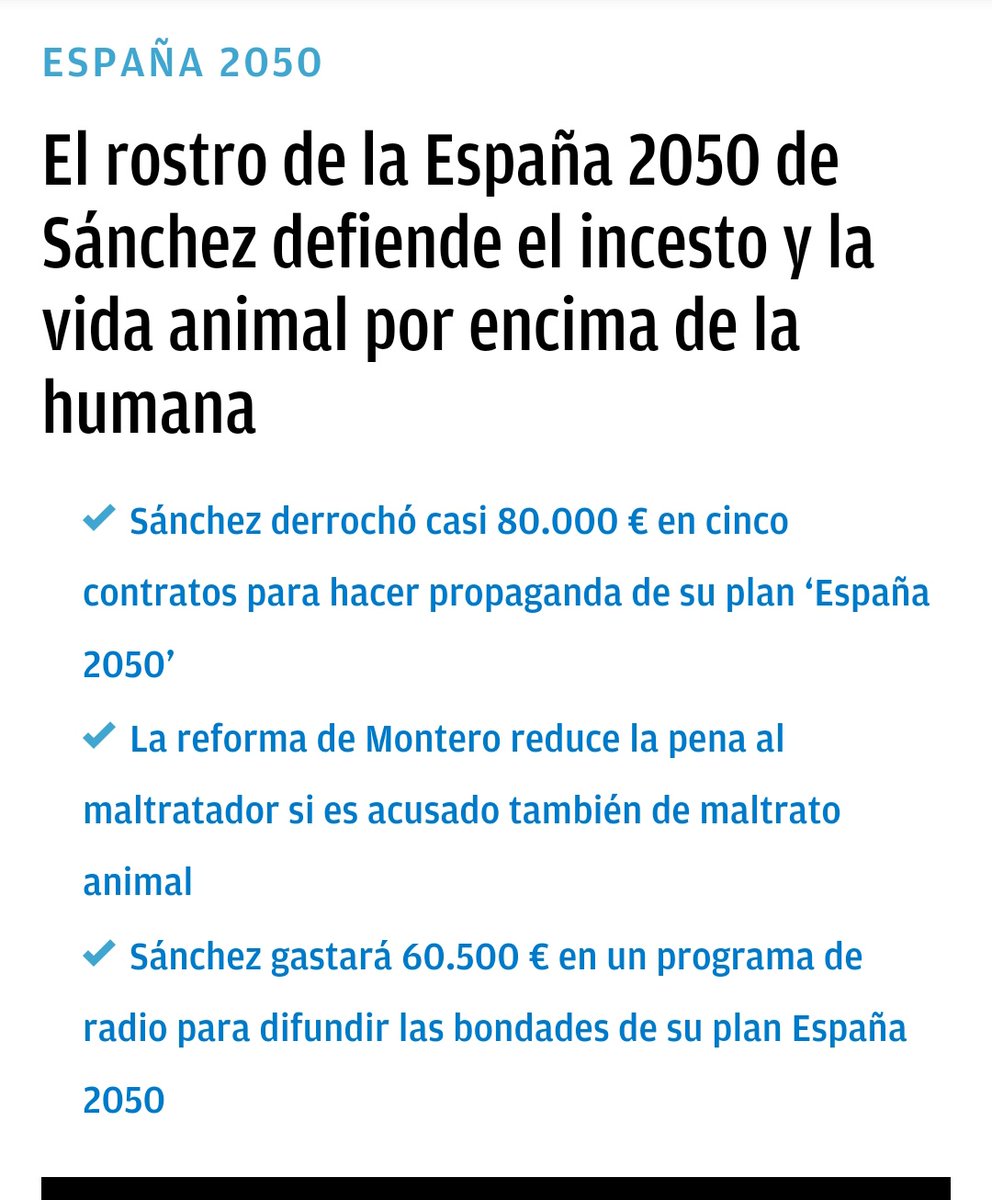 ESPAÑA 2050

El rostro de la España 2050 de Sánchez defiende el incesto y la vida animal por encima de la humana

✔ Sánchez derrochó casi 80.000 € en cinco contratos para hacer propaganda de su plan ‘España 2050’

✔ La reforma de Montero reduce la pena al maltratador si es acusado también de maltrato animal

✔ Sánchez gastará 60.500 € en un programa de radio para difundir las bondades de su plan España 2050